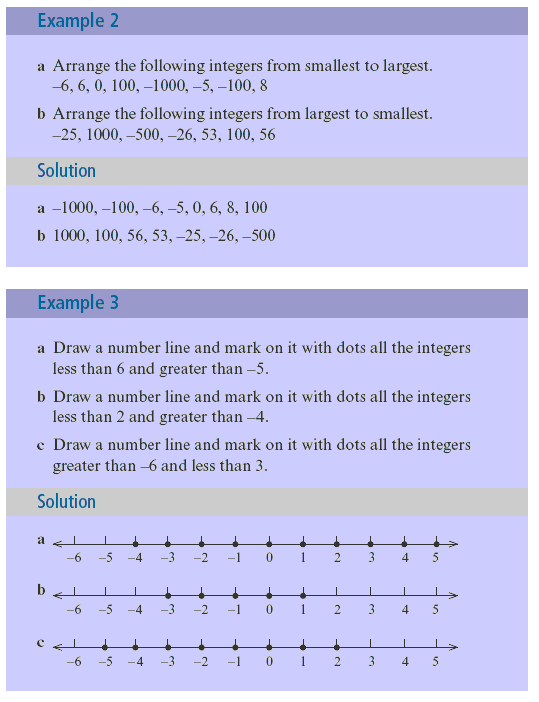 Example 2

a Arrange the following integers from smallest to largest.
–6, 6, 0, 100, –1000, –5, –100, 8

b Arrange the following integers from largest to smallest.
–25, 1000, –500, –26, 53, 100, 56

Solution

a –1000, –100, –6, –5, 0, 6, 8, 100

b 1000, 100, 56, 53, –25, –26, –500

Example 3

a Draw a number line and mark on it with dots all the integers less than 6 and greater than –5.

b Draw a number line and mark on it with dots all the integers less than 2 and greater than –4.

c Draw a number line and mark on it with dots all the integers greater than –6 and less than 3.

Solution

a
–6 –5 –4 –3 –2 –1 0 1 2 3 4 5

b
–6 –5 –4 –3 –2 –1 0 1 2 3 4 5

c
–6 –5 –4 –3 –2 –1 0 1 2 3 4 5